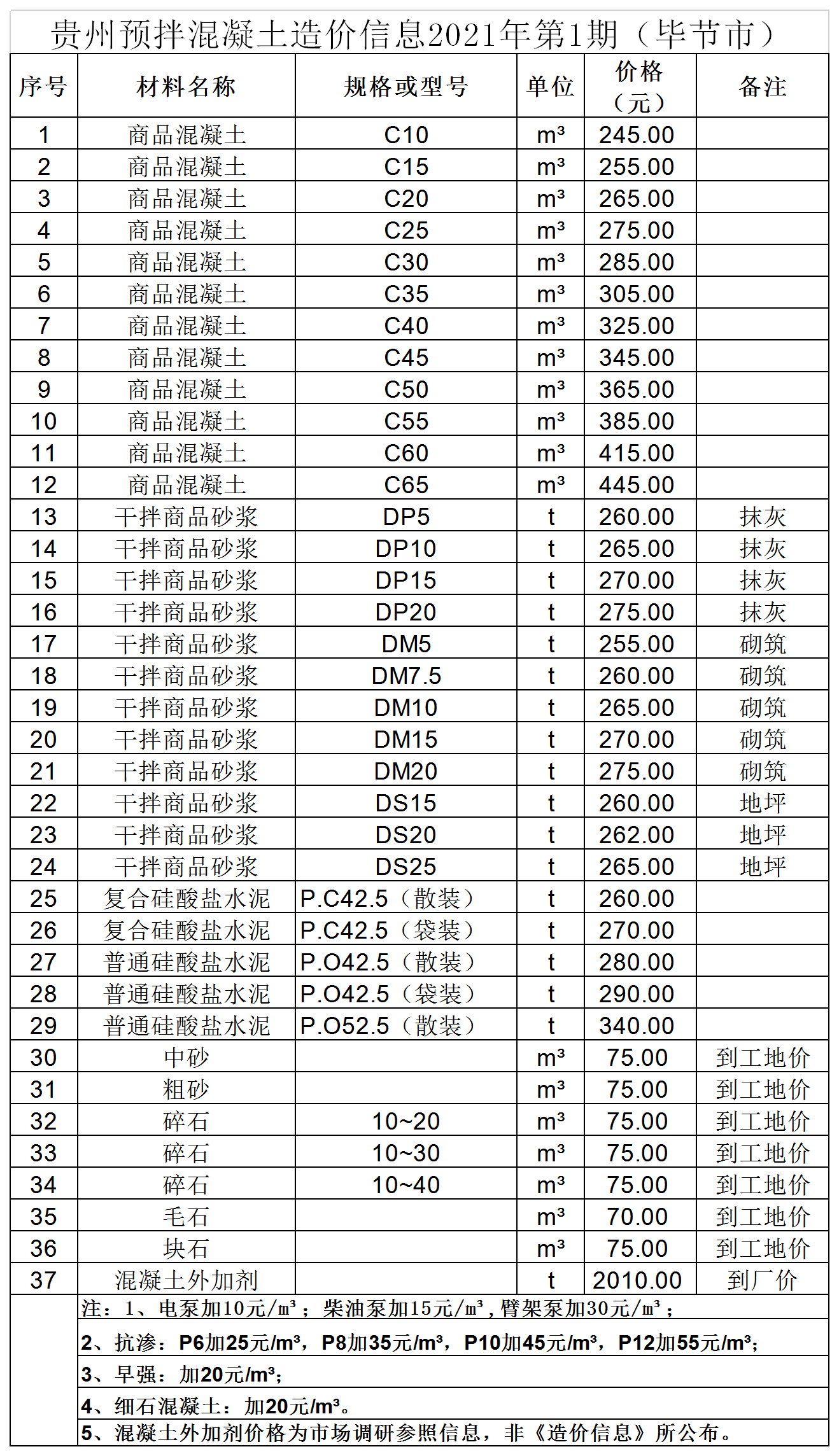 贵州预拌混凝土造价信息2021年第1期（毕节市）

| 序号 | 材料名称 | 规格或型号 | 单位 | 价格（元） | 备注 |
|---|---|---|---|---|---|
| 1 | 商品混凝土 | C10 | m³ | 245.00 | |
| 2 | 商品混凝土 | C15 | m³ | 255.00 | |
| 3 | 商品混凝土 | C20 | m³ | 265.00 | |
| 4 | 商品混凝土 | C25 | m³ | 275.00 | |
| 5 | 商品混凝土 | C30 | m³ | 285.00 | |
| 6 | 商品混凝土 | C35 | m³ | 305.00 | |
| 7 | 商品混凝土 | C40 | m³ | 325.00 | |
| 8 | 商品混凝土 | C45 | m³ | 345.00 | |
| 9 | 商品混凝土 | C50 | m³ | 365.00 | |
| 10 | 商品混凝土 | C55 | m³ | 385.00 | |
| 11 | 商品混凝土 | C60 | m³ | 415.00 | |
| 12 | 商品混凝土 | C65 | m³ | 445.00 | |
| 13 | 干拌商品砂浆 | DP5 | t | 260.00 | 抹灰 |
| 14 | 干拌商品砂浆 | DP10 | t | 265.00 | 抹灰 |
| 15 | 干拌商品砂浆 | DP15 | t | 270.00 | 抹灰 |
| 16 | 干拌商品砂浆 | DP20 | t | 275.00 | 抹灰 |
| 17 | 干拌商品砂浆 | DM5 | t | 255.00 | 砌筑 |
| 18 | 干拌商品砂浆 | DM7.5 | t | 260.00 | 砌筑 |
| 19 | 干拌商品砂浆 | DM10 | t | 265.00 | 砌筑 |
| 20 | 干拌商品砂浆 | DM15 | t | 270.00 | 砌筑 |
| 21 | 干拌商品砂浆 | DM20 | t | 275.00 | 砌筑 |
| 22 | 干拌商品砂浆 | DS15 | t | 260.00 | 地坪 |
| 23 | 干拌商品砂浆 | DS20 | t | 262.00 | 地坪 |
| 24 | 干拌商品砂浆 | DS25 | t | 265.00 | 地坪 |
| 25 | 复合硅酸盐水泥 | P.C42.5（散装） | t | 260.00 | |
| 26 | 复合硅酸盐水泥 | P.C42.5（袋装） | t | 270.00 | |
| 27 | 普通硅酸盐水泥 | P.O42.5（散装） | t | 280.00 | |
| 28 | 普通硅酸盐水泥 | P.O42.5（袋装） | t | 290.00 | |
| 29 | 普通硅酸盐水泥 | P.O52.5（散装） | t | 340.00 | |
| 30 | 中砂 | | m³ | 75.00 | 到工地价 |
| 31 | 粗砂 | | m³ | 75.00 | 到工地价 |
| 32 | 碎石 | 10~20 | m³ | 75.00 | 到工地价 |
| 33 | 碎石 | 10~30 | m³ | 75.00 | 到工地价 |
| 34 | 碎石 | 10~40 | m³ | 75.00 | 到工地价 |
| 35 | 毛石 | | m³ | 70.00 | 到工地价 |
| 36 | 块石 | | m³ | 75.00 | 到工地价 |
| 37 | 混凝土外加剂 | | t | 2010.00 | 到厂价 |

注：1、电泵加10元/m³；柴油泵加15元/m³，臂架泵加30元/m³；
2、抗渗：P6加25元/m³，P8加35元/m³，P10加45元/m³，P12加55元/m³；
3、早强：加20元/m³；
4、细石混凝土：加20元/m³。
5、混凝土外加剂价格为市场调研参照信息，非《造价信息》所公布。